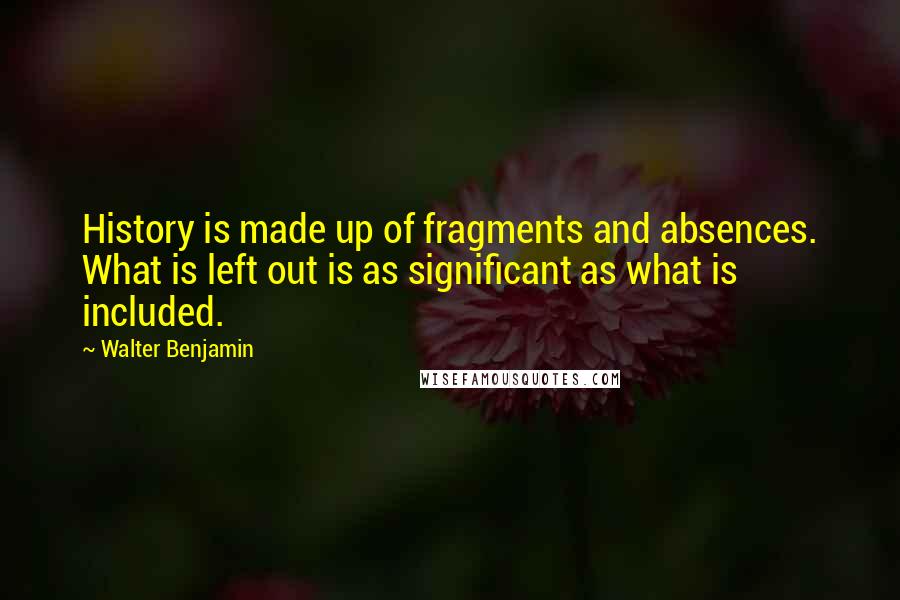 History is made up of fragments and absences. What is left out is as significant as what is included.

~ Walter Benjamin

WISEFAMOUSQUOTES.COM